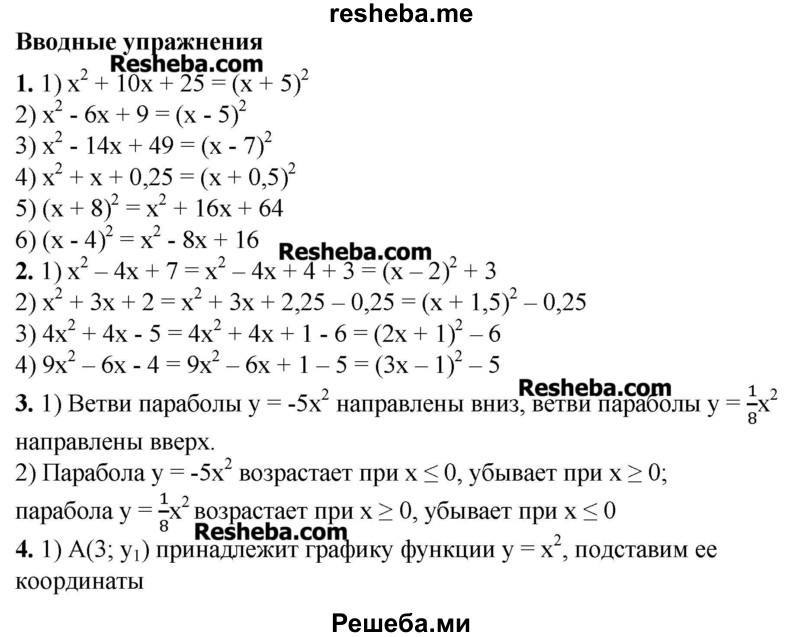 resheba.me

Вводные упражнения

Resheba.com

1. 1) $x^2 + 10x + 25 = (x + 5)^2$
2) $x^2 - 6x + 9 = (x - 5)^2$
3) $x^2 - 14x + 49 = (x - 7)^2$
4) $x^2 + x + 0,25 = (x + 0,5)^2$
5) $(x + 8)^2 = x^2 + 16x + 64$
6) $(x - 4)^2 = x^2 - 8x + 16$

Resheba.com

2. 1) $x^2 - 4x + 7 = x^2 - 4x + 4 + 3 = (x - 2)^2 + 3$
2) $x^2 + 3x + 2 = x^2 + 3x + 2,25 - 0,25 = (x + 1,5)^2 - 0,25$
3) $4x^2 + 4x - 5 = 4x^2 + 4x + 1 - 6 = (2x + 1)^2 - 6$
4) $9x^2 - 6x - 4 = 9x^2 - 6x + 1 - 5 = (3x - 1)^2 - 5$

Resheba.com

3. 1) Ветви параболы $y = -5x^2$ направлены вниз, ветви параболы $y = \frac{1}{8}x^2$ направлены вверх.
2) Парабола $y = -5x^2$ возрастает при $x \le 0$, убывает при $x \ge 0$; парабола $y = \frac{1}{8}x^2$ возрастает при $x \ge 0$, убывает при $x \le 0$

Resheba.com

4. 1) $A(3; y_1)$ принадлежит графику функции $y = x^2$, подставим ее координаты

Решеба.ми